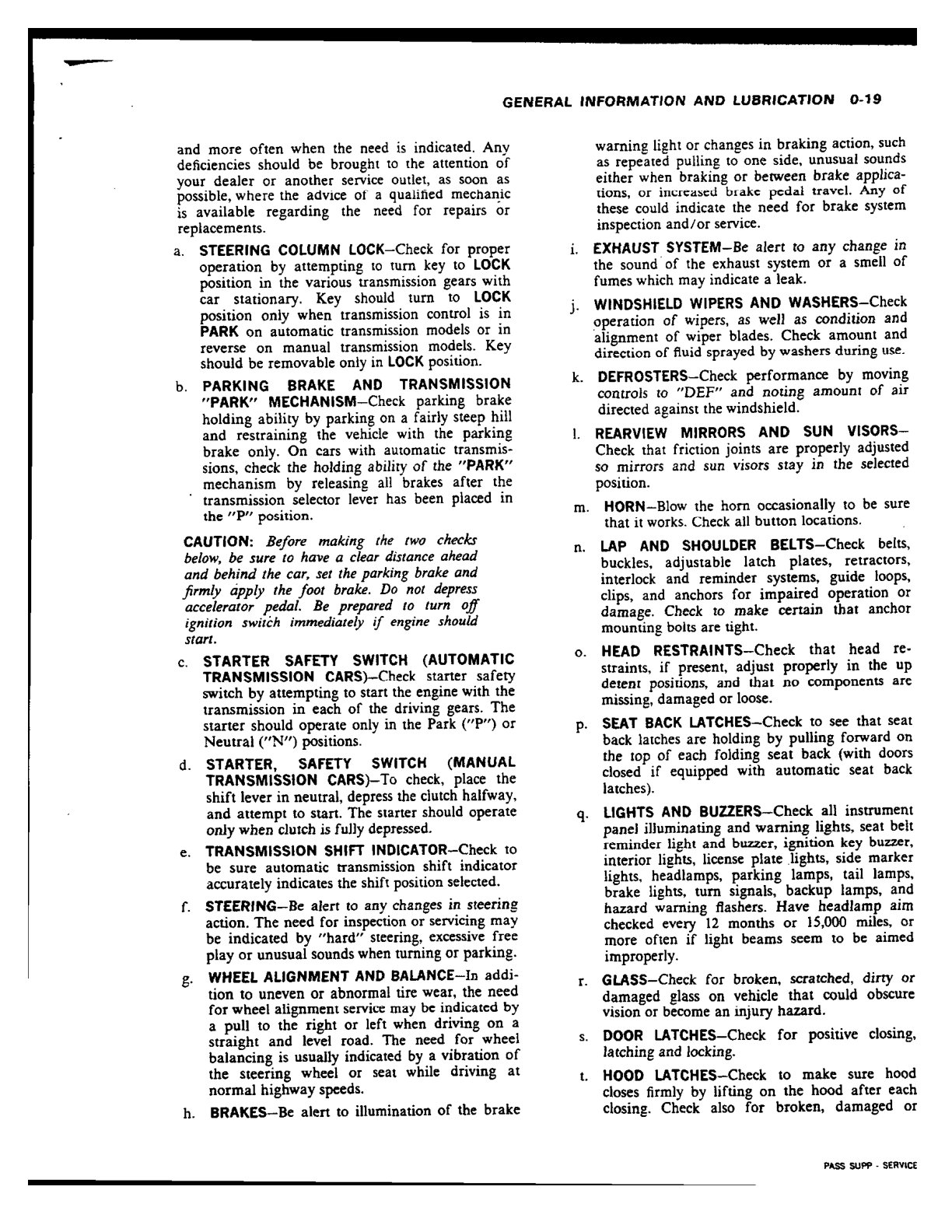 GENERAL INFORMATION AND LUBRICATION 0-19

and more often when the need is indicated. Any deficiencies should be brought to the attention of your dealer or another service outlet, as soon as possible, where the advice of a qualified mechanic is available regarding the need for repairs or replacements.

a. STEERING COLUMN LOCK–Check for proper operation by attempting to turn key to LOCK position in the various transmission gears with car stationary. Key should turn to LOCK position only when transmission control is in PARK on automatic transmission models or in reverse on manual transmission models. Key should be removable only in LOCK position.

b. PARKING BRAKE AND TRANSMISSION "PARK" MECHANISM–Check parking brake holding ability by parking on a fairly steep hill and restraining the vehicle with the parking brake only. On cars with automatic transmissions, check the holding ability of the "PARK" mechanism by releasing all brakes after the transmission selector lever has been placed in the "P" position.

CAUTION: Before making the two checks below, be sure to have a clear distance ahead and behind the car, set the parking brake and firmly apply the foot brake. Do not depress accelerator pedal. Be prepared to turn off ignition switch immediately if engine should start.

c. STARTER SAFETY SWITCH (AUTOMATIC TRANSMISSION CARS)–Check starter safety switch by attempting to start the engine with the transmission in each of the driving gears. The starter should operate only in the Park ("P") or Neutral ("N") positions.

d. STARTER, SAFETY SWITCH (MANUAL TRANSMISSION CARS)–To check, place the shift lever in neutral, depress the clutch halfway, and attempt to start. The starter should operate only when clutch is fully depressed.

e. TRANSMISSION SHIFT INDICATOR–Check to be sure automatic transmission shift indicator accurately indicates the shift position selected.

f. STEERING–Be alert to any changes in steering action. The need for inspection or servicing may be indicated by "hard" steering, excessive free play or unusual sounds when turning or parking.

g. WHEEL ALIGNMENT AND BALANCE–In addition to uneven or abnormal tire wear, the need for wheel alignment service may be indicated by a pull to the right or left when driving on a straight and level road. The need for wheel balancing is usually indicated by a vibration of the steering wheel or seat while driving at normal highway speeds.

h. BRAKES–Be alert to illumination of the brake warning light or changes in braking action, such as repeated pulling to one side, unusual sounds either when braking or between brake applications, or increased brake pedal travel. Any of these could indicate the need for brake system inspection and/or service.

i. EXHAUST SYSTEM–Be alert to any change in the sound of the exhaust system or a smell of fumes which may indicate a leak.

j. WINDSHIELD WIPERS AND WASHERS–Check operation of wipers, as well as condition and alignment of wiper blades. Check amount and direction of fluid sprayed by washers during use.

k. DEFROSTERS–Check performance by moving controls to "DEF" and noting amount of air directed against the windshield.

l. REARVIEW MIRRORS AND SUN VISORS–Check that friction joints are properly adjusted so mirrors and sun visors stay in the selected position.

m. HORN–Blow the horn occasionally to be sure that it works. Check all button locations.

n. LAP AND SHOULDER BELTS–Check belts, buckles, adjustable latch plates, retractors, interlock and reminder systems, guide loops, clips, and anchors for impaired operation or damage. Check to make certain that anchor mounting bolts are tight.

o. HEAD RESTRAINTS–Check that head restraints, if present, adjust properly in the up detent positions, and that no components are missing, damaged or loose.

p. SEAT BACK LATCHES–Check to see that seat back latches are holding by pulling forward on the top of each folding seat back (with doors closed if equipped with automatic seat back latches).

q. LIGHTS AND BUZZERS–Check all instrument panel illuminating and warning lights, seat belt reminder light and buzzer, ignition key buzzer, interior lights, license plate lights, side marker lights, headlamps, parking lamps, tail lamps, brake lights, turn signals, backup lamps, and hazard warning flashers. Have headlamp aim checked every 12 months or 15,000 miles, or more often if light beams seem to be aimed improperly.

r. GLASS–Check for broken, scratched, dirty or damaged glass on vehicle that could obscure vision or become an injury hazard.

s. DOOR LATCHES–Check for positive closing, latching and locking.

t. HOOD LATCHES–Check to make sure hood closes firmly by lifting on the hood after each closing. Check also for broken, damaged or

PASS SUPP - SERVICE